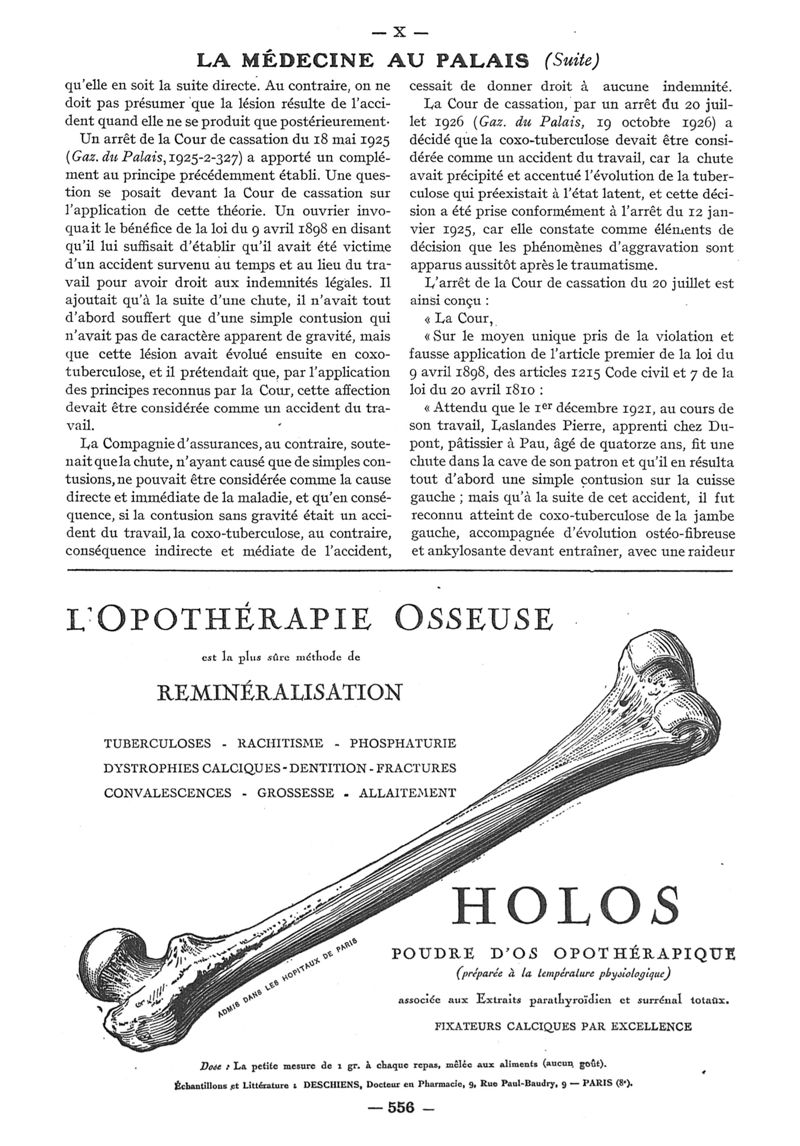 — X —

LA MÉDECINE AU PALAIS (Suite)

qu'elle en soit la suite directe. Au contraire, on ne doit pas présumer que la lésion résulte de l'accident quand elle ne se produit que postérieurement.

Un arrêt de la Cour de cassation du 18 mai 1925 (Gaz. du Palais, 1925-2-327) a apporté un complément au principe précédemment établi. Une question se posait devant la Cour de cassation sur l'application de cette théorie. Un ouvrier invoquait le bénéfice de la loi du 9 avril 1898 en disant qu'il lui suffisait d'établir qu'il avait été victime d'un accident survenu au temps et au lieu du travail pour avoir droit aux indemnités légales. Il ajoutait qu'à la suite d'une chute, il n'avait tout d'abord souffert que d'une simple contusion qui n'avait pas de caractère apparent de gravité, mais que cette lésion avait évolué ensuite en coxo-tuberculose, et il prétendait que, par l'application des principes reconnus par la Cour, cette affection devait être considérée comme un accident du travail.

La Compagnie d'assurances, au contraire, soutenait que la chute, n'ayant causé que de simples contusions, ne pouvait être considérée comme la cause directe et immédiate de la maladie, et qu'en conséquence, si la contusion sans gravité était un accident du travail, la coxo-tuberculose, au contraire, conséquence indirecte et médiate de l'accident, cessait de donner droit à aucune indemnité.

La Cour de cassation, par un arrêt du 20 juillet 1926 (Gaz. du Palais, 19 octobre 1926) a décidé que la coxo-tuberculose devait être considérée comme un accident du travail, car la chute avait précipité et accentué l'évolution de la tuberculose qui préexistait à l'état latent, et cette décision a été prise conformément à l'arrêt du 12 janvier 1925, car elle constate comme éléments de décision que les phénomènes d'aggravation sont apparus aussitôt après le traumatisme.

L'arrêt de la Cour de cassation du 20 juillet est ainsi conçu :

« La Cour,

« Sur le moyen unique pris de la violation et fausse application de l'article premier de la loi du 9 avril 1898, des articles 1215 Code civil et 7 de la loi du 20 avril 1810 :

« Attendu que le 1er décembre 1921, au cours de son travail, Laslandes Pierre, apprenti chez Dupont, pâtissier à Pau, âgé de quatorze ans, fit une chute dans la cave de son patron et qu'il en résulta tout d'abord une simple contusion sur la cuisse gauche ; mais qu'à la suite de cet accident, il fut reconnu atteint de coxo-tuberculose de la jambe gauche, accompagnée d'évolution ostéo-fibreuse et ankylosante devant entraîner, avec une raideur

L'OPOTHÉRAPIE OSSEUSE

est la plus sûre méthode de

REMINÉRALISATION

TUBERCULOSES - RACHITISME - PHOSPHATURIE
DYSTROPHIES CALCIQUES - DENTITION - FRACTURES
CONVALESCENCES - GROSSESSE - ALLAITEMENT

ADMIS DANS LES HOPITAUX DE PARIS

HOLOS

POUDRE D'OS OPOTHÉRAPIQUE
(préparée à la température physiologique)

associée aux Extraits parathyroïdien et surrénal totaux.

FIXATEURS CALCIQUES PAR EXCELLENCE

Dose : La petite mesure de 1 gr. à chaque repas, mêlée aux aliments (aucun goût).

Échantillons et Littérature : DESCHIENS, Docteur en Pharmacie, 9, Rue Paul-Baudry, 9 — PARIS (8e).

— 556 —